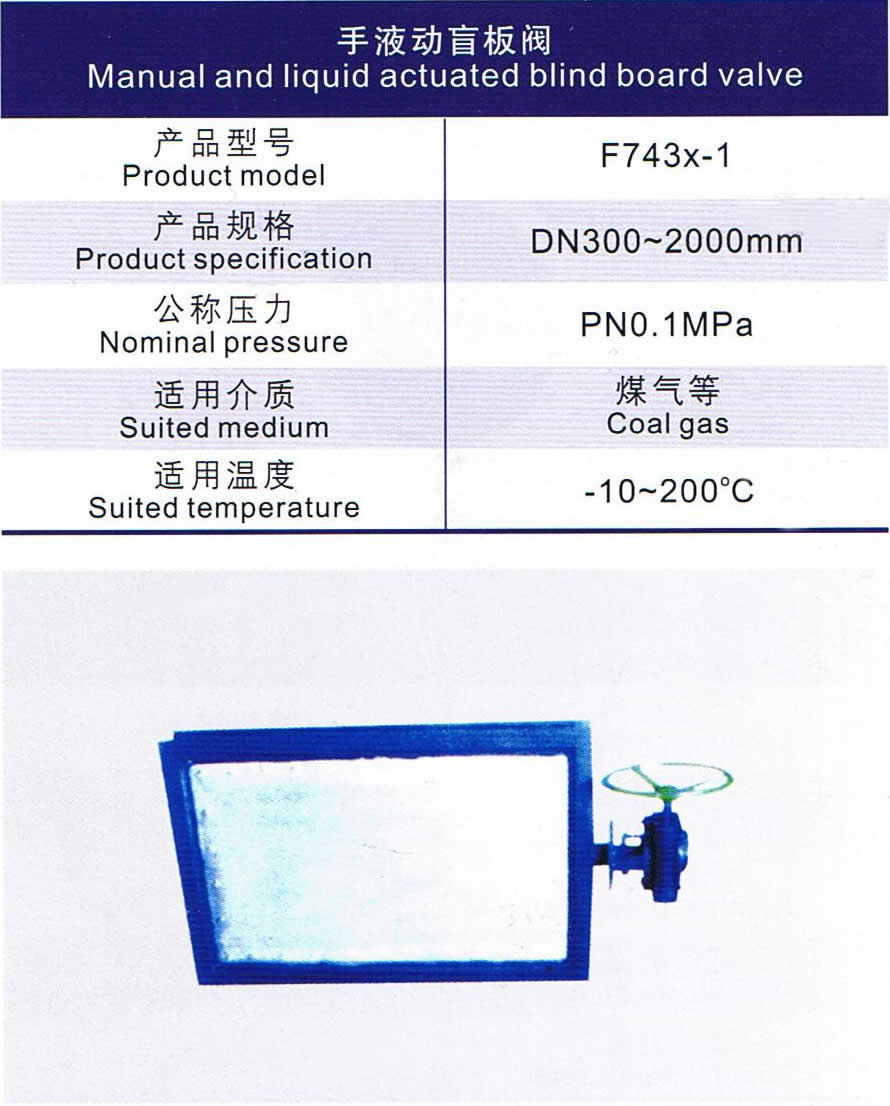 手液动盲板阀
Manual and liquid actuated blind board valve

| 产品型号 Product model | F743x-1 |
|---|---|
| 产品规格 Product specification | DN300~2000mm |
| 公称压力 Nominal pressure | PN0.1MPa |
| 适用介质 Suited medium | 煤气等 Coal gas |
| 适用温度 Suited temperature | -10~200°C |